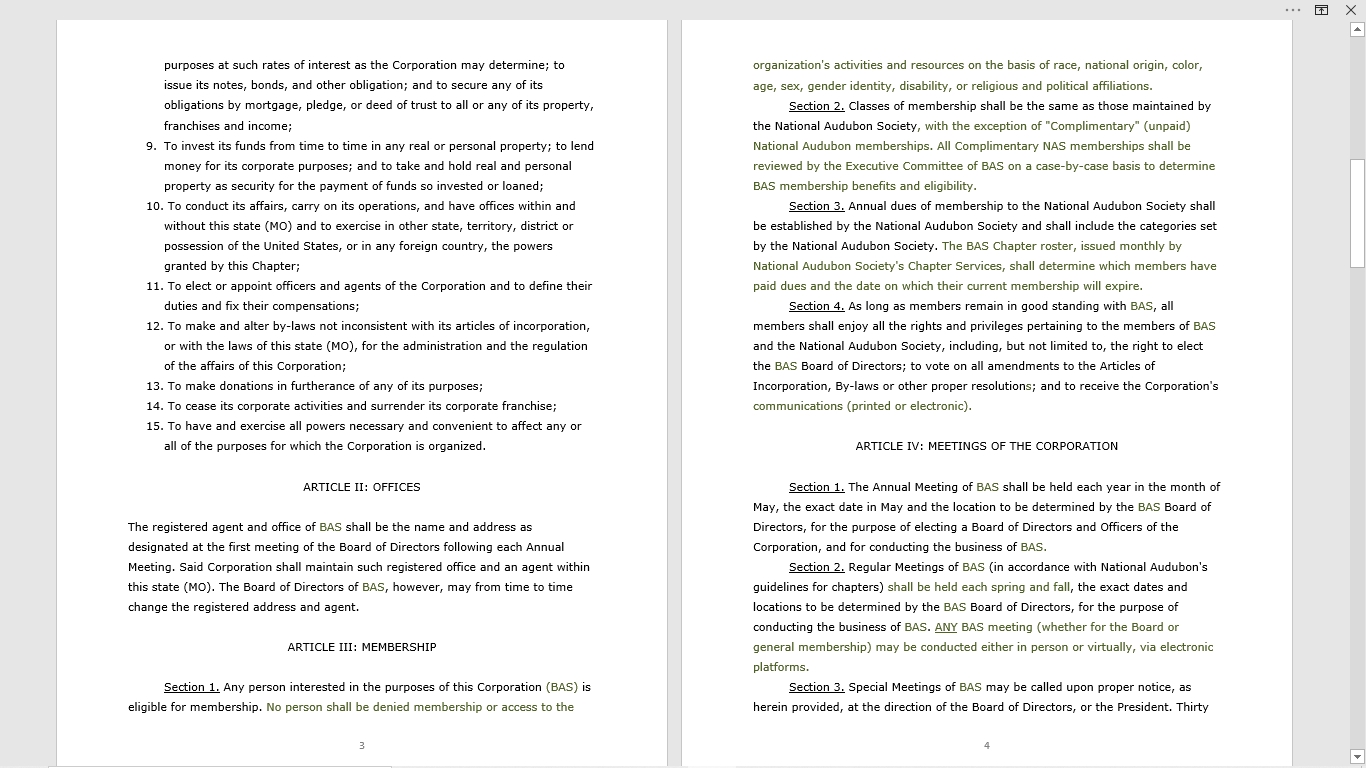 purposes at such rates of interest as the Corporation may determine; to issue its notes, bonds, and other obligation; and to secure any of its obligations by mortgage, pledge, or deed of trust to all or any of its property, franchises and income;

9. To invest its funds from time to time in any real or personal property; to lend money for its corporate purposes; and to take and hold real and personal property as security for the payment of funds so invested or loaned;

10. To conduct its affairs, carry on its operations, and have offices within and without this state (MO) and to exercise in other state, territory, district or possession of the United States, or in any foreign country, the powers granted by this Chapter;

11. To elect or appoint officers and agents of the Corporation and to define their duties and fix their compensations;

12. To make and alter by-laws not inconsistent with its articles of incorporation, or with the laws of this state (MO), for the administration and the regulation of the affairs of this Corporation;

13. To make donations in furtherance of any of its purposes;

14. To cease its corporate activities and surrender its corporate franchise;

15. To have and exercise all powers necessary and convenient to affect any or all of the purposes for which the Corporation is organized.

ARTICLE II: OFFICES

The registered agent and office of BAS shall be the name and address as designated at the first meeting of the Board of Directors following each Annual Meeting. Said Corporation shall maintain such registered office and an agent within this state (MO). The Board of Directors of BAS, however, may from time to time change the registered address and agent.

ARTICLE III: MEMBERSHIP

Section 1. Any person interested in the purposes of this Corporation (BAS) is eligible for membership. No person shall be denied membership or access to the

3

organization's activities and resources on the basis of race, national origin, color, age, sex, gender identity, disability, or religious and political affiliations.

Section 2. Classes of membership shall be the same as those maintained by the National Audubon Society, with the exception of "Complimentary" (unpaid) National Audubon memberships. All Complimentary NAS memberships shall be reviewed by the Executive Committee of BAS on a case-by-case basis to determine BAS membership benefits and eligibility.

Section 3. Annual dues of membership to the National Audubon Society shall be established by the National Audubon Society and shall include the categories set by the National Audubon Society. The BAS Chapter roster, issued monthly by National Audubon Society's Chapter Services, shall determine which members have paid dues and the date on which their current membership will expire.

Section 4. As long as members remain in good standing with BAS, all members shall enjoy all the rights and privileges pertaining to the members of BAS and the National Audubon Society, including, but not limited to, the right to elect the BAS Board of Directors; to vote on all amendments to the Articles of Incorporation, By-laws or other proper resolutions; and to receive the Corporation's communications (printed or electronic).

ARTICLE IV: MEETINGS OF THE CORPORATION

Section 1. The Annual Meeting of BAS shall be held each year in the month of May, the exact date in May and the location to be determined by the BAS Board of Directors, for the purpose of electing a Board of Directors and Officers of the Corporation, and for conducting the business of BAS.

Section 2. Regular Meetings of BAS (in accordance with National Audubon's guidelines for chapters) shall be held each spring and fall, the exact dates and locations to be determined by the BAS Board of Directors, for the purpose of conducting the business of BAS. ANY BAS meeting (whether for the Board or general membership) may be conducted either in person or virtually, via electronic platforms.

Section 3. Special Meetings of BAS may be called upon proper notice, as herein provided, at the direction of the Board of Directors, or the President. Thirty

4